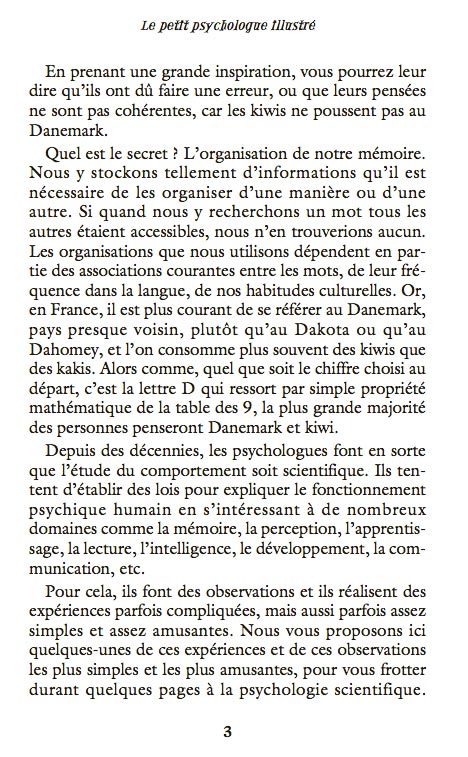 Le petit psychologue illustré

En prenant une grande inspiration, vous pourrez leur dire qu'ils ont dû faire une erreur, ou que leurs pensées ne sont pas cohérentes, car les kiwis ne poussent pas au Danemark.

Quel est le secret ? L'organisation de notre mémoire. Nous y stockons tellement d'informations qu'il est nécessaire de les organiser d'une manière ou d'une autre. Si quand nous y recherchons un mot tous les autres étaient accessibles, nous n'en trouverions aucun. Les organisations que nous utilisons dépendent en partie des associations courantes entre les mots, de leur fréquence dans la langue, de nos habitudes culturelles. Or, en France, il est plus courant de se référer au Danemark, pays presque voisin, plutôt qu'au Dakota ou qu'au Dahomey, et l'on consomme plus souvent des kiwis que des kakis. Alors comme, quel que soit le chiffre choisi au départ, c'est la lettre D qui ressort par simple propriété mathématique de la table des 9, la plus grande majorité des personnes penseront Danemark et kiwi.

Depuis des décennies, les psychologues font en sorte que l'étude du comportement soit scientifique. Ils tentent d'établir des lois pour expliquer le fonctionnement psychique humain en s'intéressant à de nombreux domaines comme la mémoire, la perception, l'apprentissage, la lecture, l'intelligence, le développement, la communication, etc.

Pour cela, ils font des observations et ils réalisent des expériences parfois compliquées, mais aussi parfois assez simples et assez amusantes. Nous vous proposons ici quelques-unes de ces expériences et de ces observations les plus simples et les plus amusantes, pour vous frotter durant quelques pages à la psychologie scientifique.

3